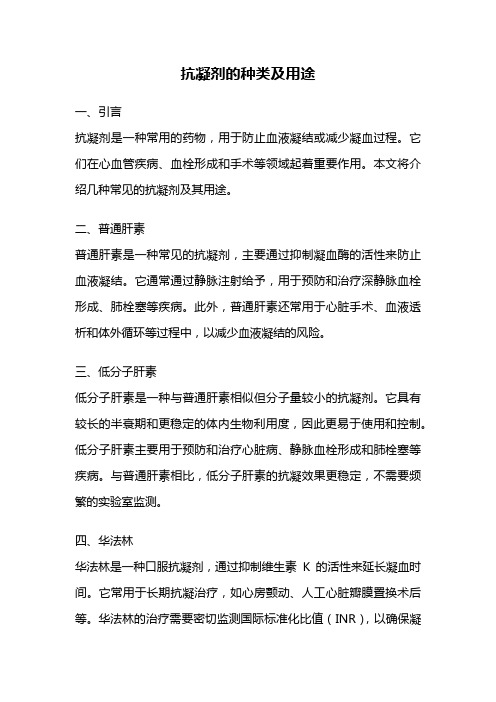 抗凝剂的种类及用途

一、引言

抗凝剂是一种常用的药物，用于防止血液凝结或减少凝血过程。它们在心血管疾病、血栓形成和手术等领域起着重要作用。本文将介绍几种常见的抗凝剂及其用途。

二、普通肝素

普通肝素是一种常见的抗凝剂，主要通过抑制凝血酶的活性来防止血液凝结。它通常通过静脉注射给予，用于预防和治疗深静脉血栓形成、肺栓塞等疾病。此外，普通肝素还常用于心脏手术、血液透析和体外循环等过程中，以减少血液凝结的风险。

三、低分子肝素

低分子肝素是一种与普通肝素相似但分子量较小的抗凝剂。它具有较长的半衰期和更稳定的体内生物利用度，因此更易于使用和控制。低分子肝素主要用于预防和治疗心脏病、静脉血栓形成和肺栓塞等疾病。与普通肝素相比，低分子肝素的抗凝效果更稳定，不需要频繁的实验室监测。

四、华法林

华法林是一种口服抗凝剂，通过抑制维生素 K 的活性来延长凝血时间。它常用于长期抗凝治疗，如心房颤动、人工心脏瓣膜置换术后等。华法林的治疗需要密切监测国际标准化比值（INR），以确保凝